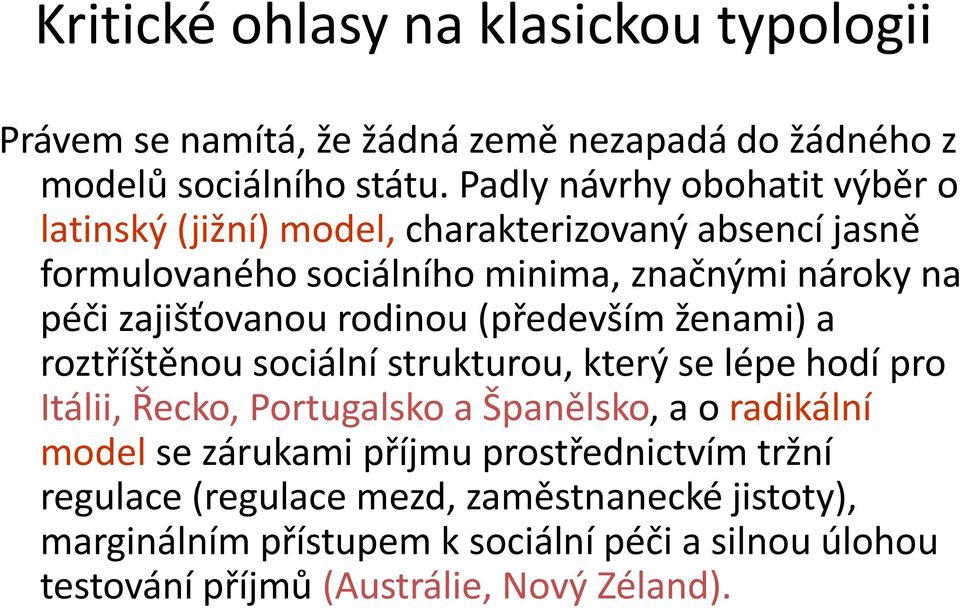 Kritické ohlasy na klasickou typologii

Právem se namítá, že žádná země nezapadá do žádného z modelů sociálního státu. Padly návrhy obohatit výběr o latinský (jižní) model, charakterizovaný absencí jasně formulovaného sociálního minima, značnými nároky na péči zajišťovanou rodinou (především ženami) a roztříštěnou sociální strukturou, který se lépe hodí pro Itálii, Řecko, Portugalsko a Španělsko, a o radikální model se zárukami příjmu prostřednictvím tržní regulace (regulace mezd, zaměstnanecké jistoty), marginálním přístupem k sociální péči a silnou úlohou testování příjmů (Austrálie, Nový Zéland).